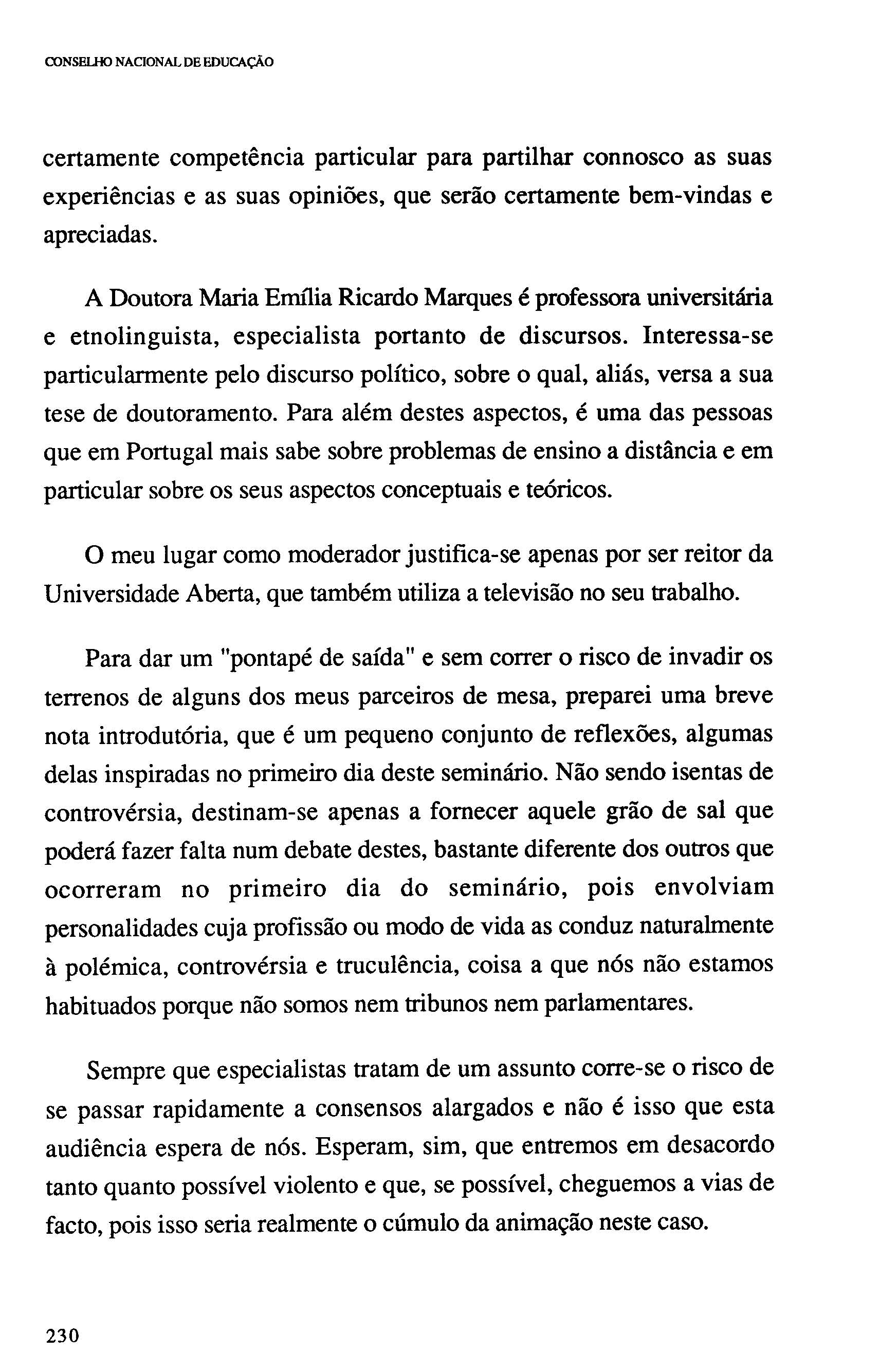 CONSELHO NACIONAL DE EDUCAÇÃO

certamente competência particular para partilhar connosco as suas experiências e as suas opiniões, que serão certamente bem-vindas e apreciadas.

A Doutora Maria Emília Ricardo Marques é professora universitária e etnolinguista, especialista portanto de discursos. Interessa-se particularmente pelo discurso político, sobre o qual, aliás, versa a sua tese de doutoramento. Para além destes aspectos, é uma das pessoas que em Portugal mais sabe sobre problemas de ensino a distância e em particular sobre os seus aspectos conceptuais e teóricos.

O meu lugar como moderador justifica-se apenas por ser reitor da Universidade Aberta, que também utiliza a televisão no seu trabalho.

Para dar um "pontapé de saída" e sem correr o risco de invadir os terrenos de alguns dos meus parceiros de mesa, preparei uma breve nota introdutória, que é um pequeno conjunto de reflexões, algumas delas inspiradas no primeiro dia deste seminário. Não sendo isentas de controvérsia, destinam-se apenas a fornecer aquele grão de sal que poderá fazer falta num debate destes, bastante diferente dos outros que ocorreram no primeiro dia do seminário, pois envolviam personalidades cuja profissão ou modo de vida as conduz naturalmente à polémica, controvérsia e truculência, coisa a que nós não estamos habituados porque não somos nem tribunos nem parlamentares.

Sempre que especialistas tratam de um assunto corre-se o risco de se passar rapidamente a consensos alargados e não é isso que esta audiência espera de nós. Esperam, sim, que entremos em desacordo tanto quanto possível violento e que, se possível, cheguemos a vias de facto, pois isso seria realmente o cúmulo da animação neste caso.

230